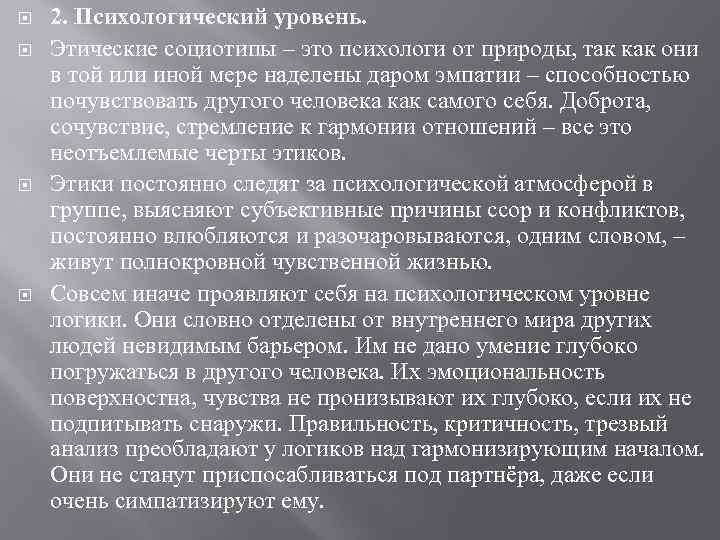 2. Психологический уровень.

Этические социотипы – это психологи от природы, так как они в той или иной мере наделены даром эмпатии – способностью почувствовать другого человека как самого себя. Доброта, сочувствие, стремление к гармонии отношений – все это неотъемлемые черты этиков.

Этики постоянно следят за психологической атмосферой в группе, выясняют субъективные причины ссор и конфликтов, постоянно влюбляются и разочаровываются, одним словом, – живут полнокровной чувственной жизнью.

Совсем иначе проявляют себя на психологическом уровне логики. Они словно отделены от внутреннего мира других людей невидимым барьером. Им не дано умение глубоко погружаться в другого человека. Их эмоциональность поверхностна, чувства не пронизывают их глубоко, если их не подпитывать снаружи. Правильность, критичность, трезвый анализ преобладают у логиков над гармонизирующим началом. Они не станут приспосабливаться под партнёра, даже если очень симпатизируют ему.